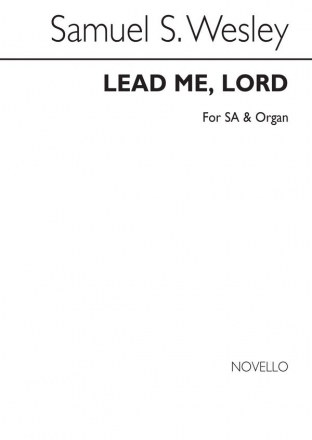 Samuel S. Wesley

LEAD ME, LORD

For SA & Organ

NOVELLO